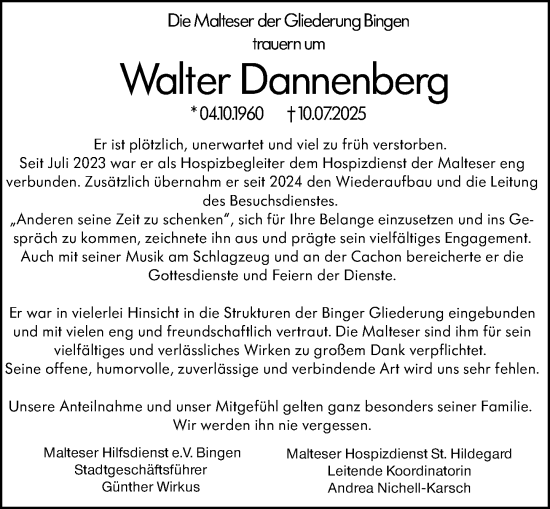 Die Malteser der Gliederung Bingen
trauern um

Walter Dannenberg

* 04.10.1960 † 10.07.2025

Er ist plötzlich, unerwartet und viel zu früh verstorben.
Seit Juli 2023 war er als Hospizbegleiter dem Hospizdienst der Malteser eng verbunden. Zusätzlich übernahm er seit 2024 den Wiederaufbau und die Leitung des Besuchsdienstes.
„Anderen seine Zeit zu schenken“, sich für Ihre Belange einzusetzen und ins Gespräch zu kommen, zeichnete ihn aus und prägte sein vielfältiges Engagement. Auch mit seiner Musik am Schlagzeug und an der Cachon bereicherte er die Gottesdienste und Feiern der Dienste.

Er war in vielerlei Hinsicht in die Strukturen der Binger Gliederung eingebunden und mit vielen eng und freundschaftlich vertraut. Die Malteser sind ihm für sein vielfältiges und verlässliches Wirken zu großem Dank verpflichtet.
Seine offene, humorvolle, zuverlässige und verbindende Art wird uns sehr fehlen.

Unsere Anteilnahme und unser Mitgefühl gelten ganz besonders seiner Familie.
Wir werden ihn nie vergessen.

Malteser Hilfsdienst e.V. Bingen
Stadtgeschäftsführer
Günther Wirkus

Malteser Hospizdienst St. Hildegard
Leitende Koordinatorin
Andrea Nichell-Karsch